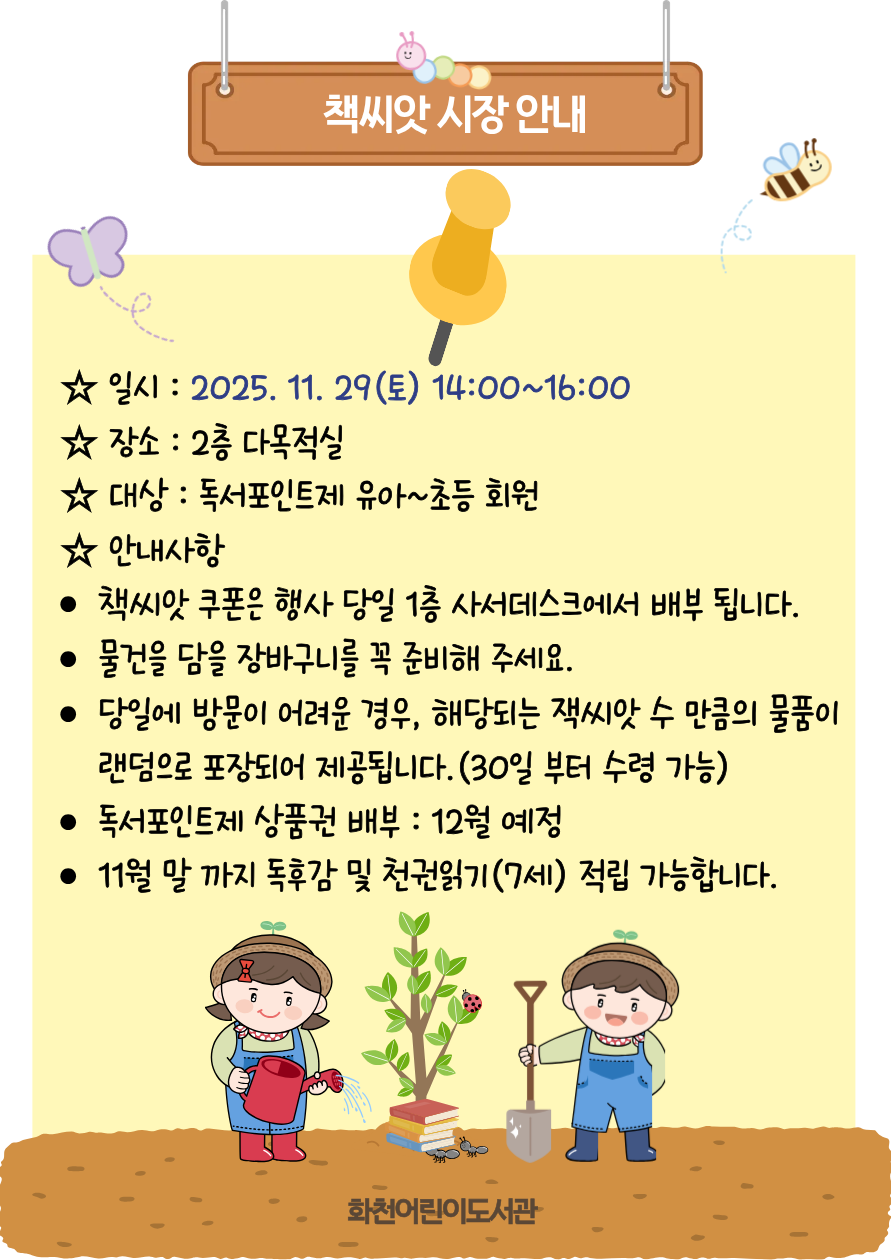 책씨앗 시장 안내

☆ 일시 : 2025. 11. 29(토) 14:00~16:00

☆ 장소 : 2층 다목적실

☆ 대상 : 독서포인트제 유아~초등 회원

☆ 안내사항

• 책씨앗 쿠폰은 행사 당일 1층 사서데스크에서 배부 됩니다.
• 물건을 담을 장바구니를 꼭 준비해 주세요.
• 당일에 방문이 어려운 경우, 해당되는 잭씨앗 수 만큼의 물품이 랜덤으로 포장되어 제공됩니다.(30일 부터 수령 가능)
• 독서포인트제 상품권 배부 : 12월 예정
• 11월 말 까지 독후감 및 천권읽기(7세) 적립 가능합니다.

화천어린이도서관